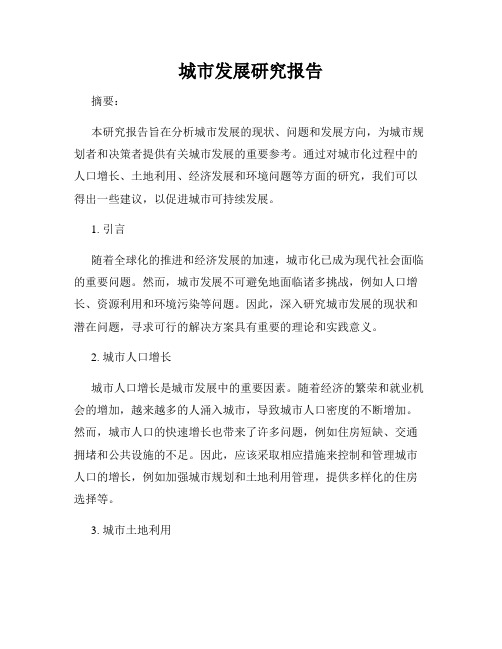 城市发展研究报告

摘要：

本研究报告旨在分析城市发展的现状、问题和发展方向，为城市规划者和决策者提供有关城市发展的重要参考。通过对城市化过程中的人口增长、土地利用、经济发展和环境问题等方面的研究，我们可以得出一些建议，以促进城市可持续发展。

1. 引言

随着全球化的推进和经济发展的加速，城市化已成为现代社会面临的重要问题。然而，城市发展不可避免地面临诸多挑战，例如人口增长、资源利用和环境污染等问题。因此，深入研究城市发展的现状和潜在问题，寻求可行的解决方案具有重要的理论和实践意义。

2. 城市人口增长

城市人口增长是城市发展中的重要因素。随着经济的繁荣和就业机会的增加，越来越多的人涌入城市，导致城市人口密度的不断增加。然而，城市人口的快速增长也带来了许多问题，例如住房短缺、交通拥堵和公共设施的不足。因此，应该采取相应措施来控制和管理城市人口的增长，例如加强城市规划和土地利用管理，提供多样化的住房选择等。

3. 城市土地利用